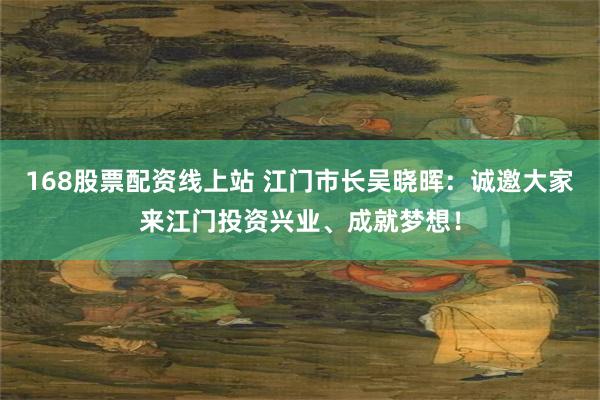 168股票配资线上站 江门市长吴晓晖：诚邀大家来江门投资兴业、成就梦想！